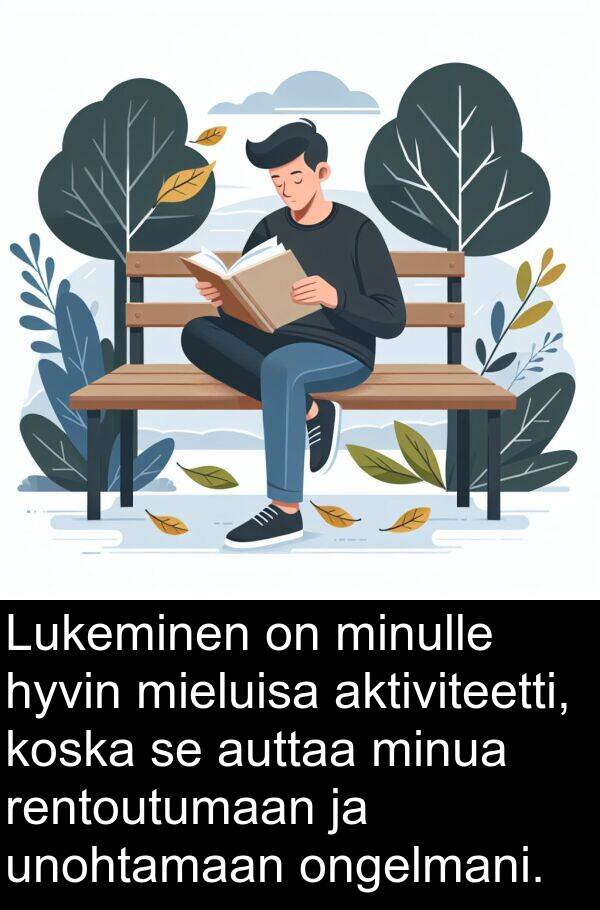 Lukeminen on minulle hyvin mieluisa aktiviteetti, koska se auttaa minua rentoutumaan ja unohtamaan ongelmani.